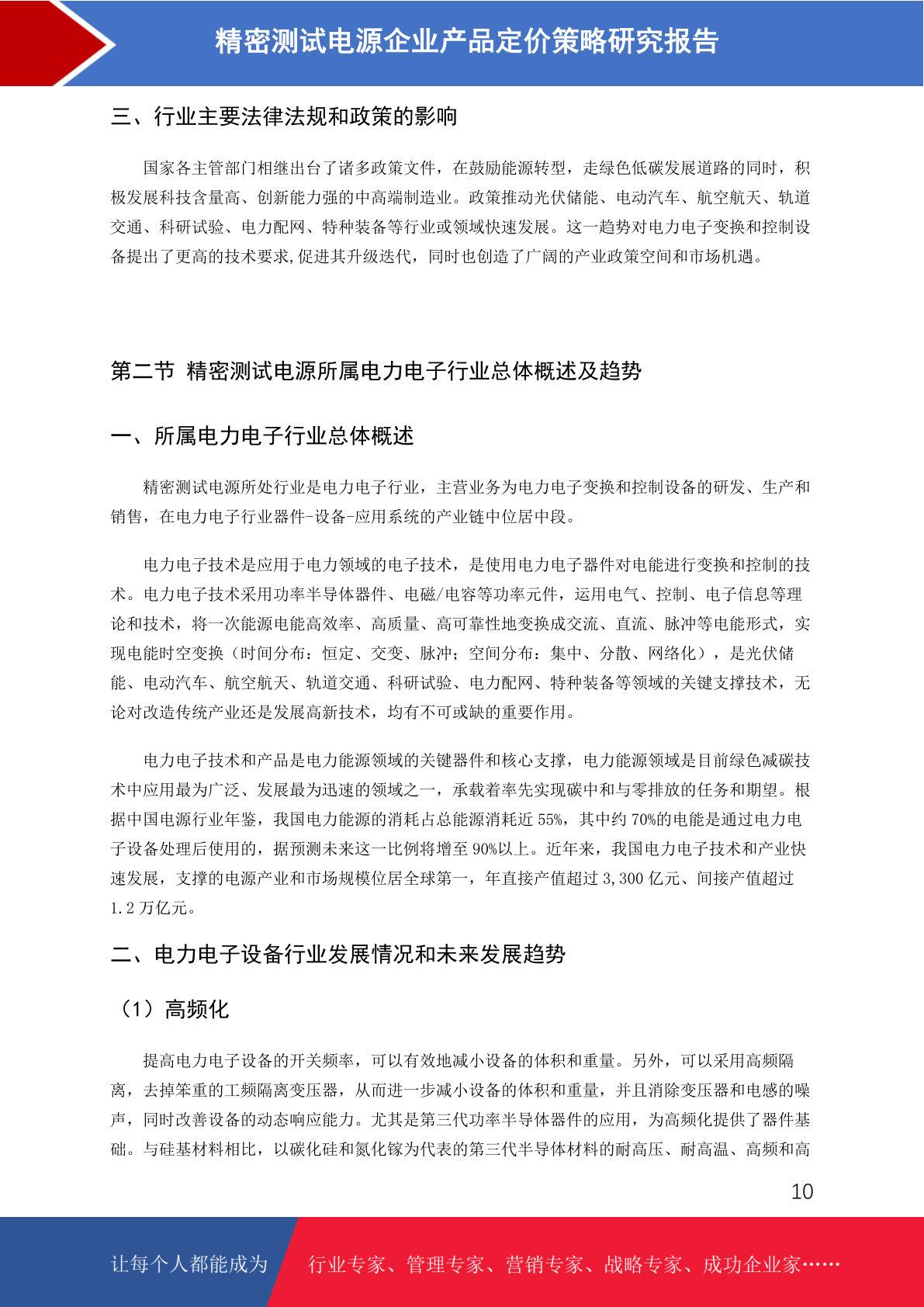 精密测试电源企业产品定价策略研究报告

三、行业主要法律法规和政策的影响

国家各主管部门相继出台了诸多政策文件，在鼓励能源转型，走绿色低碳发展道路的同时，积极发展科技含量高、创新能力强的中高端制造业。政策推动光伏储能、电动汽车、航空航天、轨道交通、科研试验、电力配网、特种装备等行业或领域快速发展。这一趋势对电力电子变换和控制设备提出了更高的技术要求,促进其升级迭代，同时也创造了广阔的产业政策空间和市场机遇。

第二节 精密测试电源所属电力电子行业总体概述及趋势

一、所属电力电子行业总体概述

精密测试电源所处行业是电力电子行业，主营业务为电力电子变换和控制设备的研发、生产和销售，在电力电子行业器件-设备-应用系统的产业链中位居中段。

电力电子技术是应用于电力领域的电子技术，是使用电力电子器件对电能进行变换和控制的技术。电力电子技术采用功率半导体器件、电磁/电容等功率元件，运用电气、控制、电子信息等理论和技术，将一次能源电能高效率、高质量、高可靠性地变换成交流、直流、脉冲等电能形式，实现电能时空变换（时间分布：恒定、交变、脉冲；空间分布：集中、分散、网络化），是光伏储能、电动汽车、航空航天、轨道交通、科研试验、电力配网、特种装备等领域的关键支撑技术，无论对改造传统产业还是发展高新技术，均有不可或缺的重要作用。

电力电子技术和产品是电力能源领域的关键器件和核心支撑，电力能源领域是目前绿色减碳技术中应用最为广泛、发展最为迅速的领域之一，承载着率先实现碳中和与零排放的任务和期望。根据中国电源行业年鉴，我国电力能源的消耗占总能源消耗近 55%，其中约 70%的电能是通过电力电子设备处理后使用的，据预测未来这一比例将增至 90%以上。近年来，我国电力电子技术和产业快速发展，支撑的电源产业和市场规模位居全球第一，年直接产值超过 3,300 亿元、间接产值超过 1.2 万亿元。

二、电力电子设备行业发展情况和未来发展趋势

（1）高频化

提高电力电子设备的开关频率，可以有效地减小设备的体积和重量。另外，可以采用高频隔离，去掉笨重的工频隔离变压器，从而进一步减小设备的体积和重量，并且消除变压器和电感的噪声，同时改善设备的动态响应能力。尤其是第三代功率半导体器件的应用，为高频化提供了器件基础。与硅基材料相比，以碳化硅和氮化镓为代表的第三代半导体材料的耐高压、耐高温、高频和高

10

让每个人都能成为 行业专家、管理专家、营销专家、战略专家、成功企业家……